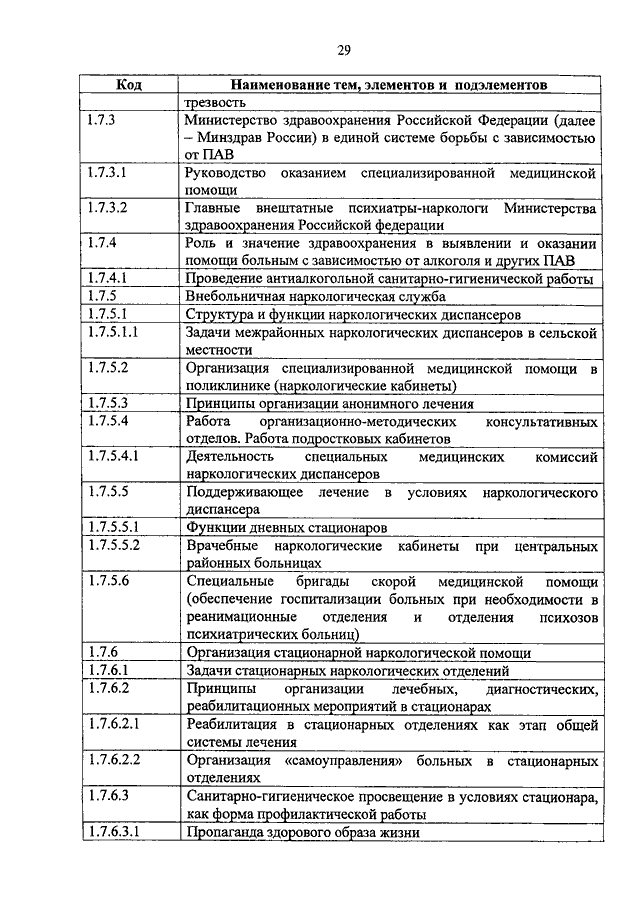 29

| Код | Наименование тем, элементов и подэлементов |
|---|---|
| | трезвость |
| 1.7.3 | Министерство здравоохранения Российской Федерации (далее – Минздрав России) в единой системе борьбы с зависимостью от ПАВ |
| 1.7.3.1 | Руководство оказанием специализированной медицинской помощи |
| 1.7.3.2 | Главные внештатные психиатры-наркологи Министерства здравоохранения Российской федерации |
| 1.7.4 | Роль и значение здравоохранения в выявлении и оказании помощи больным с зависимостью от алкоголя и других ПАВ |
| 1.7.4.1 | Проведение антиалкогольной санитарно-гигиенической работы |
| 1.7.5 | Внебольничная наркологическая служба |
| 1.7.5.1 | Структура и функции наркологических диспансеров |
| 1.7.5.1.1 | Задачи межрайонных наркологических диспансеров в сельской местности |
| 1.7.5.2 | Организация специализированной медицинской помощи в поликлинике (наркологические кабинеты) |
| 1.7.5.3 | Принципы организации анонимного лечения |
| 1.7.5.4 | Работа организационно-методических консультативных отделов. Работа подростковых кабинетов |
| 1.7.5.4.1 | Деятельность специальных медицинских комиссий наркологических диспансеров |
| 1.7.5.5 | Поддерживающее лечение в условиях наркологического диспансера |
| 1.7.5.5.1 | Функции дневных стационаров |
| 1.7.5.5.2 | Врачебные наркологические кабинеты при центральных районных больницах |
| 1.7.5.6 | Специальные бригады скорой медицинской помощи (обеспечение госпитализации больных при необходимости в реанимационные отделения и отделения психозов психиатрических больниц) |
| 1.7.6 | Организация стационарной наркологической помощи |
| 1.7.6.1 | Задачи стационарных наркологических отделений |
| 1.7.6.2 | Принципы организации лечебных, диагностических, реабилитационных мероприятий в стационарах |
| 1.7.6.2.1 | Реабилитация в стационарных отделениях как этап общей системы лечения |
| 1.7.6.2.2 | Организация «самоуправления» больных в стационарных отделениях |
| 1.7.6.3 | Санитарно-гигиеническое просвещение в условиях стационара, как форма профилактической работы |
| 1.7.6.3.1 | Пропаганда здорового образа жизни |